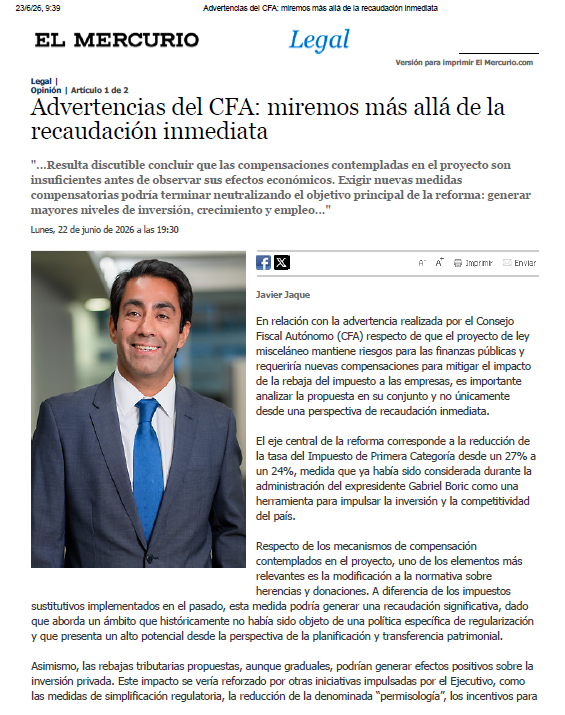 23/6/26, 9:39 Advertencias del CFA: miremos más allá de la recaudación inmediata

EL MERCURIO Legal

Versión para imprimir El Mercurio.com

Legal |
Opinión | Artículo 1 de 2

Advertencias del CFA: miremos más allá de la recaudación inmediata

"...Resulta discutible concluir que las compensaciones contempladas en el proyecto son insuficientes antes de observar sus efectos económicos. Exigir nuevas medidas compensatorias podría terminar neutralizando el objetivo principal de la reforma: generar mayores niveles de inversión, crecimiento y empleo..."

Lunes, 22 de junio de 2026 a las 19:30

A⁻ A⁺ Imprimir Enviar

Javier Jaque

En relación con la advertencia realizada por el Consejo Fiscal Autónomo (CFA) respecto de que el proyecto de ley misceláneo mantiene riesgos para las finanzas públicas y requeriría nuevas compensaciones para mitigar el impacto de la rebaja del impuesto a las empresas, es importante analizar la propuesta en su conjunto y no únicamente desde una perspectiva de recaudación inmediata.

El eje central de la reforma corresponde a la reducción de la tasa del Impuesto de Primera Categoría desde un 27% a un 24%, medida que ya había sido considerada durante la administración del expresidente Gabriel Boric como una herramienta para impulsar la inversión y la competitividad del país.

Respecto de los mecanismos de compensación contemplados en el proyecto, uno de los elementos más relevantes es la modificación a la normativa sobre herencias y donaciones. A diferencia de los impuestos sustitutivos implementados en el pasado, esta medida podría generar una recaudación significativa, dado que aborda un ámbito que históricamente no había sido objeto de una política específica de regularización y que presenta un alto potencial desde la perspectiva de la planificación y transferencia patrimonial.

Asimismo, las rebajas tributarias propuestas, aunque graduales, podrían generar efectos positivos sobre la inversión privada. Este impacto se vería reforzado por otras iniciativas impulsadas por el Ejecutivo, como las medidas de simplificación regulatoria, la reducción de la denominada "permisología", los incentivos para